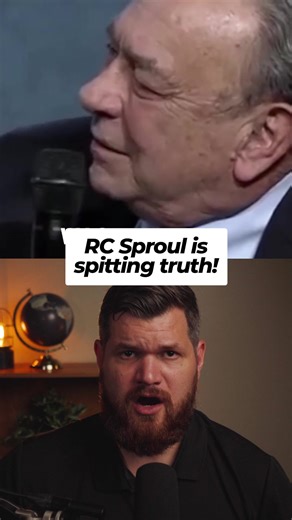 RC Sproul is spitting truth!